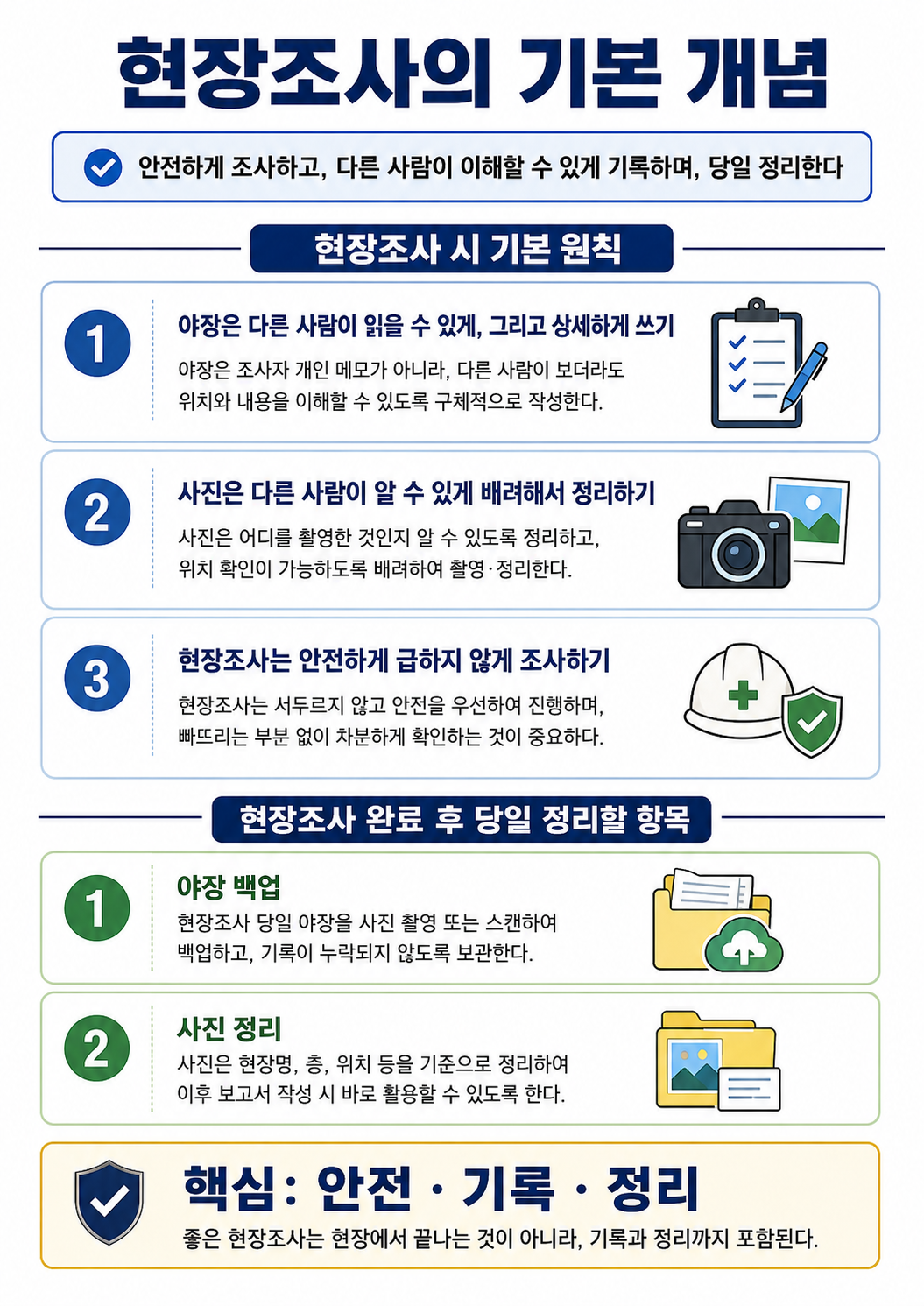 현장조사의 기본 개념

안전하게 조사하고, 다른 사람이 이해할 수 있게 기록하며, 당일 정리한다

현장조사 시 기본 원칙

1
야장은 다른 사람이 읽을 수 있게, 그리고 상세하게 쓰기
야장은 조사자 개인 메모가 아니라, 다른 사람이 보더라도 위치와 내용을 이해할 수 있도록 구체적으로 작성한다.

2
사진은 다른 사람이 알 수 있게 배려해서 정리하기
사진은 어디를 촬영한 것인지 알 수 있도록 정리하고, 위치 확인이 가능하도록 배려하여 촬영·정리한다.

3
현장조사는 안전하게 급하지 않게 조사하기
현장조사는 서두르지 않고 안전을 우선하여 진행하며, 빠뜨리는 부분 없이 차분하게 확인하는 것이 중요하다.

현장조사 완료 후 당일 정리할 항목

1
야장 백업
현장조사 당일 야장을 사진 촬영 또는 스캔하여 백업하고, 기록이 누락되지 않도록 보관한다.

2
사진 정리
사진은 현장명, 층, 위치 등을 기준으로 정리하여 이후 보고서 작성 시 바로 활용할 수 있도록 한다.

핵심: 안전 · 기록 · 정리
좋은 현장조사는 현장에서 끝나는 것이 아니라, 기록과 정리까지 포함된다.